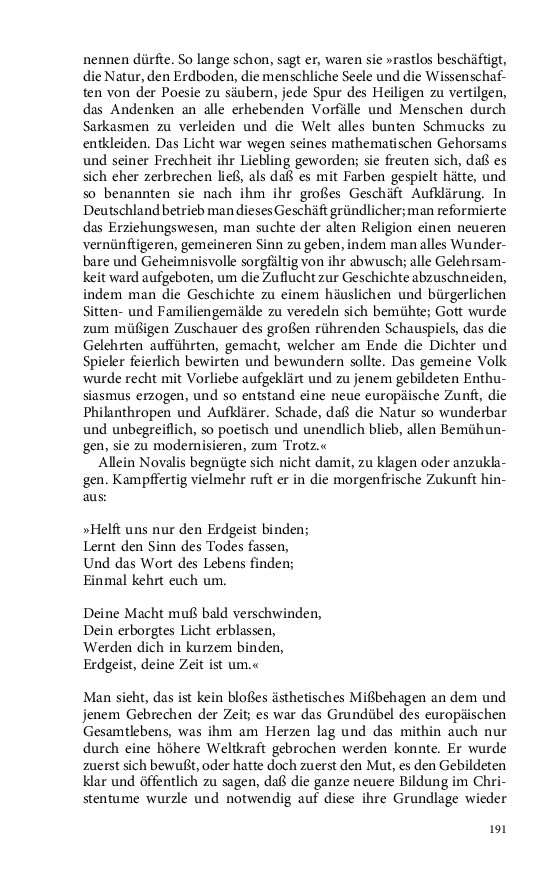 nennen dürfte. So lange schon, sagt er, waren sie »rastlos beschäftigt, die Natur, den Erdboden, die menschliche Seele und die Wissenschaften von der Poesie zu säubern, jede Spur des Heiligen zu vertilgen, das Andenken an alle erhebenden Vorfälle und Menschen durch Sarkasmen zu verleiden und die Welt alles bunten Schmucks zu entkleiden. Das Licht war wegen seines mathematischen Gehorsams und seiner Frechheit ihr Liebling geworden; sie freuten sich, daß es sich eher zerbrechen ließ, als daß es mit Farben gespielt hätte, und so benannten sie nach ihm ihr großes Geschäft Aufklärung. In Deutschland betrieb man dieses Geschäft gründlicher; man reformierte das Erziehungswesen, man suchte der alten Religion einen neueren vernünftigeren, gemeineren Sinn zu geben, indem man alles Wunderbare und Geheimnisvolle sorgfältig von ihr abwusch; alle Gelehrsamkeit ward aufgeboten, um die Zuflucht zur Geschichte abzuschneiden, indem man die Geschichte zu einem häuslichen und bürgerlichen Sitten- und Familiengemälde zu veredeln sich bemühte; Gott wurde zum müßigen Zuschauer des großen rührenden Schauspiels, das die Gelehrten aufführten, gemacht, welcher am Ende die Dichter und Spieler feierlich bewirten und bewundern sollte. Das gemeine Volk wurde recht mit Vorliebe aufgeklärt und zu jenem gebildeten Enthusiasmus erzogen, und so entstand eine neue europäische Zunft, die Philanthropen und Aufklärer. Schade, daß die Natur so wunderbar und unbegreiflich, so poetisch und unendlich blieb, allen Bemühungen, sie zu modernisieren, zum Trotz.«

Allein Novalis begnügte sich nicht damit, zu klagen oder anzuklagen. Kampffertig vielmehr ruft er in die morgenfrische Zukunft hinaus:

»Helft uns nur den Erdgeist binden;
Lernt den Sinn des Todes fassen,
Und das Wort des Lebens finden;
Einmal kehrt euch um.

Deine Macht muß bald verschwinden,
Dein erborgtes Licht erblassen,
Werden dich in kurzem binden,
Erdgeist, deine Zeit ist um.«

Man sieht, das ist kein bloßes ästhetisches Mißbehagen an dem und jenem Gebrechen der Zeit; es war das Grundübel des europäischen Gesamtlebens, was ihm am Herzen lag und das mithin auch nur durch eine höhere Weltkraft gebrochen werden konnte. Er wurde zuerst sich bewußt, oder hatte doch zuerst den Mut, es den Gebildeten klar und öffentlich zu sagen, daß die ganze neuere Bildung im Christentume wurzle und notwendig auf diese ihre Grundlage wieder

191